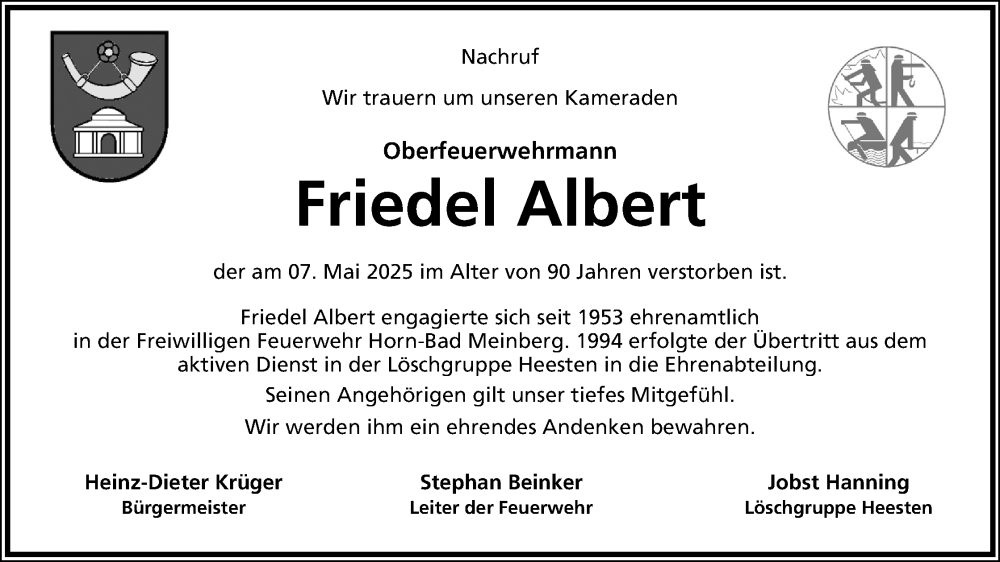 Nachruf

Wir trauern um unseren Kameraden

Oberfeuerwehrmann

Friedel Albert

der am 07. Mai 2025 im Alter von 90 Jahren verstorben ist.

Friedel Albert engagierte sich seit 1953 ehrenamtlich in der Freiwilligen Feuerwehr Horn-Bad Meinberg. 1994 erfolgte der Übertritt aus dem aktiven Dienst in der Löschgruppe Heesten in die Ehrenabteilung.

Seinen Angehörigen gilt unser tiefes Mitgefühl.

Wir werden ihm ein ehrendes Andenken bewahren.

Heinz-Dieter Krüger
Bürgermeister

Stephan Beinker
Leiter der Feuerwehr

Jobst Hanning
Löschgruppe Heesten